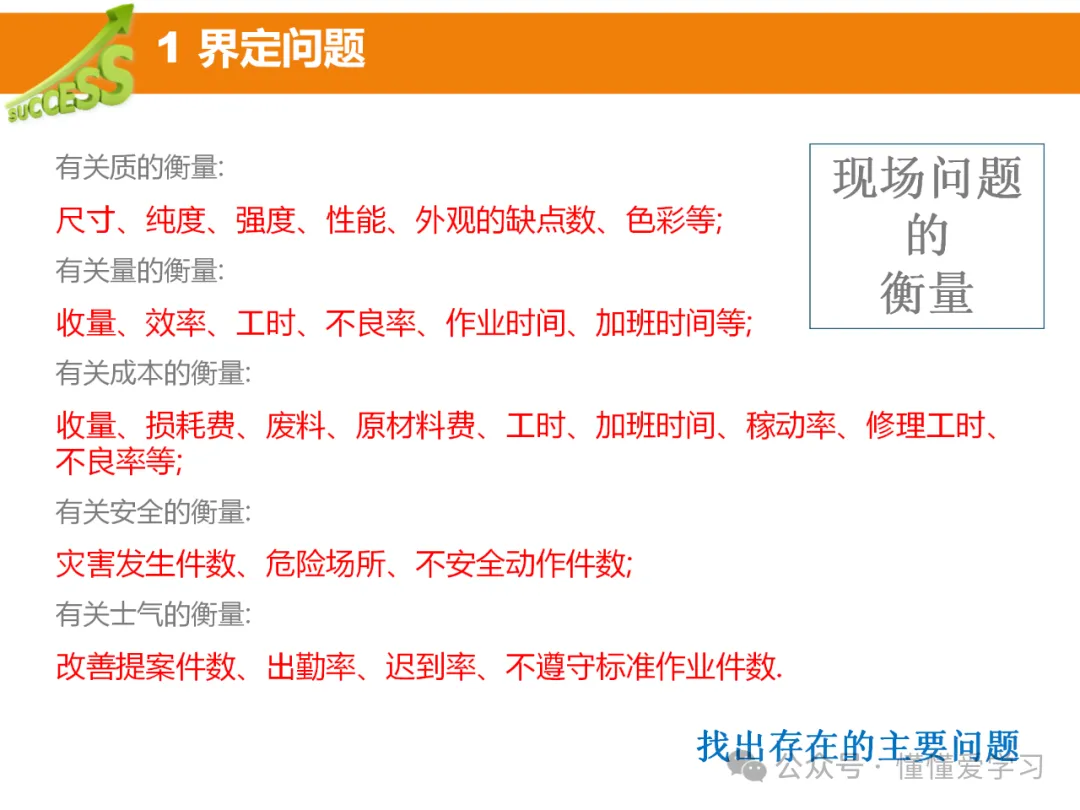 SUCCESS

1 界定问题

有关质的衡量:

尺寸、纯度、强度、性能、外观的缺点数、色彩等;

有关量的衡量:

收量、效率、工时、不良率、作业时间、加班时间等;

有关成本的衡量:

收量、损耗费、废料、原材料费、工时、加班时间、稼动率、修理工时、不良率等;

有关安全的衡量:

灾害发生件数、危险场所、不安全动作件数;

有关士气的衡量:

改善提案件数、出勤率、迟到率、不遵守标准作业件数.

现场问题
的
衡量

找出存在的主要问题

公众号 · 懂懂爱学习